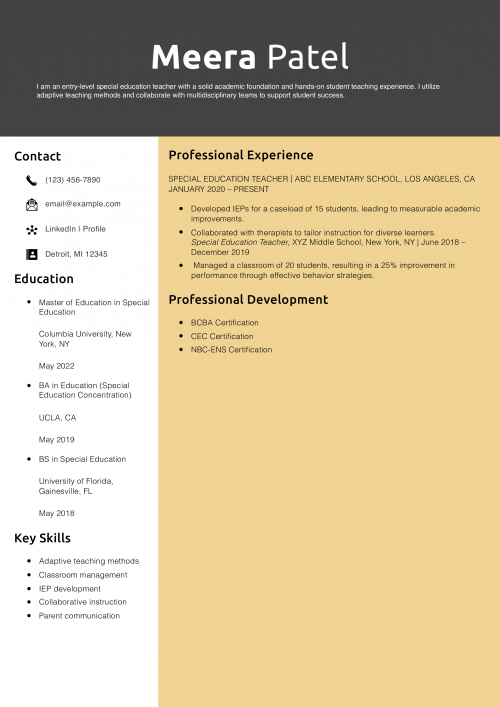 Meera Patel

I am an entry-level special education teacher with a solid academic foundation and hands-on student teaching experience. I utilize adaptive teaching methods and collaborate with multidisciplinary teams to support student success.

Contact

(123) 456-7890

email@example.com

LinkedIn | Profile

Detroit, MI 12345

Education

- Master of Education in Special Education

Columbia University, New York, NY

May 2022

- BA in Education (Special Education Concentration)

UCLA, CA

May 2019

- BS in Special Education

University of Florida, Gainesville, FL

May 2018

Key Skills

- Adaptive teaching methods
- Classroom management
- IEP development
- Collaborative instruction
- Parent communication

Professional Experience

SPECIAL EDUCATION TEACHER | ABC ELEMENTARY SCHOOL, LOS ANGELES, CA
JANUARY 2020 – PRESENT

- Developed IEPs for a caseload of 15 students, leading to measurable academic improvements.
- Collaborated with therapists to tailor instruction for diverse learners. Special Education Teacher, XYZ Middle School, New York, NY | June 2018 – December 2019
- Managed a classroom of 20 students, resulting in a 25% improvement in performance through effective behavior strategies.

Professional Development

- BCBA Certification
- CEC Certification
- NBC-ENS Certification